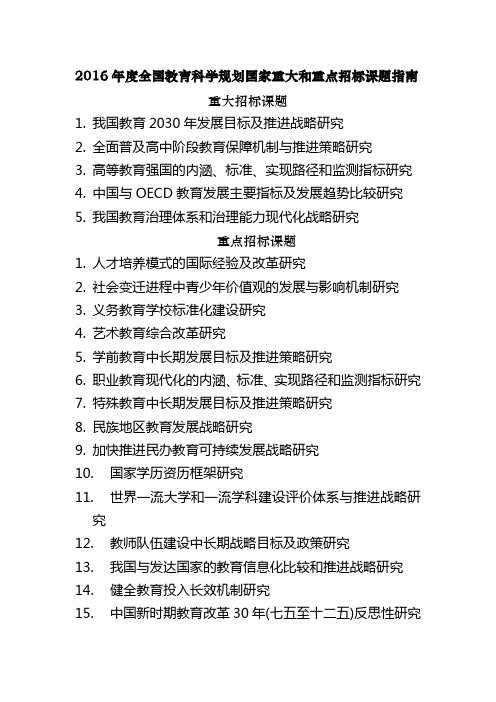 2016 年度全国教育科学规划国家重大和重点招标课题指南

重大招标课题

1. 我国教育 2030 年发展目标及推进战略研究
2. 全面普及高中阶段教育保障机制与推进策略研究
3. 高等教育强国的内涵、标准、实现路径和监测指标研究
4. 中国与 OECD 教育发展主要指标及发展趋势比较研究
5. 我国教育治理体系和治理能力现代化战略研究

重点招标课题

1. 人才培养模式的国际经验及改革研究
2. 社会变迁进程中青少年价值观的发展与影响机制研究
3. 义务教育学校标准化建设研究
4. 艺术教育综合改革研究
5. 学前教育中长期发展目标及推进策略研究
6. 职业教育现代化的内涵、标准、实现路径和监测指标研究
7. 特殊教育中长期发展目标及推进策略研究
8. 民族地区教育发展战略研究
9. 加快推进民办教育可持续发展战略研究
10. 国家学历资历框架研究
11. 世界一流大学和一流学科建设评价体系与推进战略研究
12. 教师队伍建设中长期战略目标及政策研究
13. 我国与发达国家的教育信息化比较和推进战略研究
14. 健全教育投入长效机制研究
15. 中国新时期教育改革 30 年(七五至十二五)反思性研究